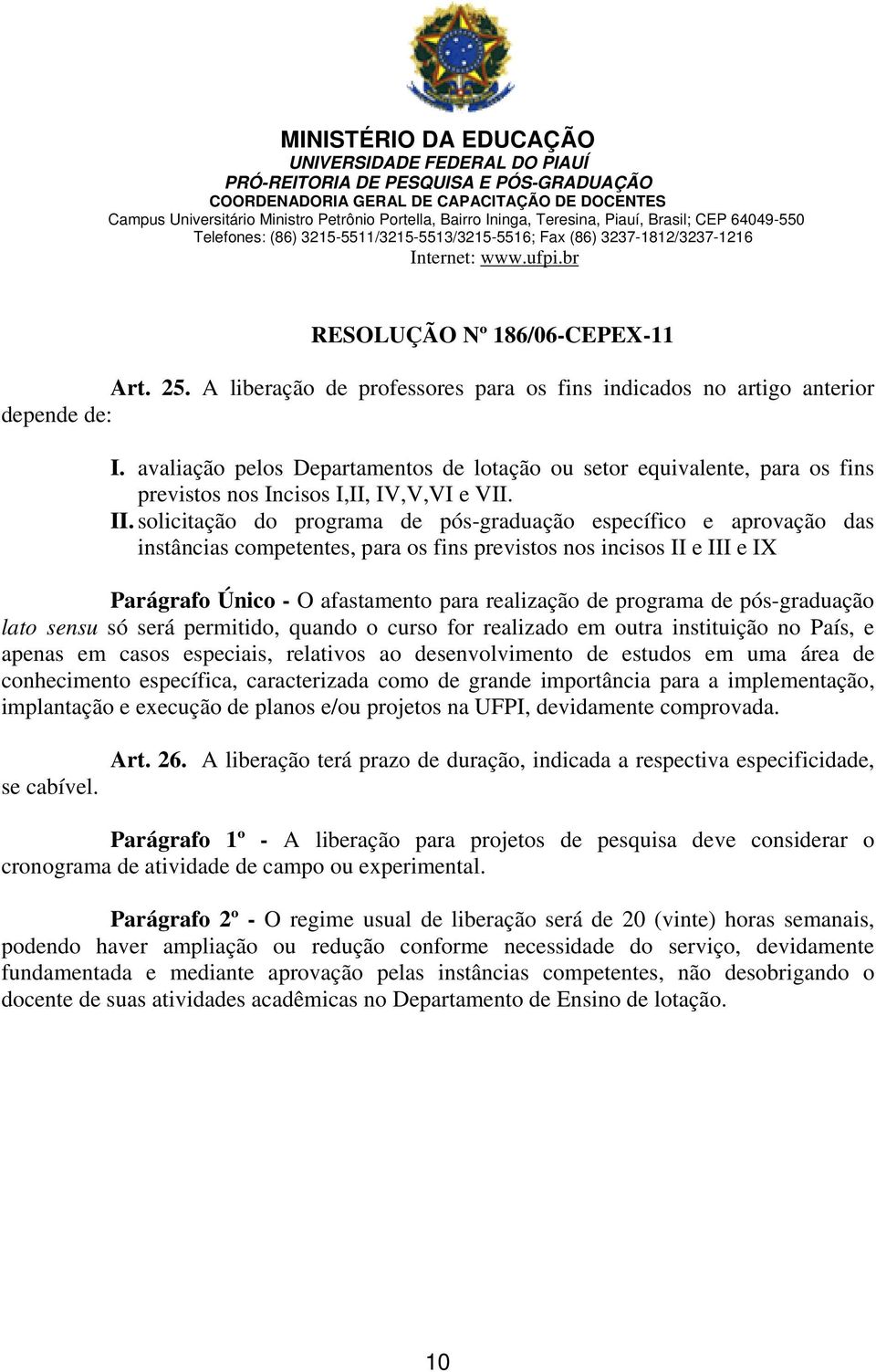 MINISTÉRIO DA EDUCAÇÃO
UNIVERSIDADE FEDERAL DO PIAUÍ
PRÓ-REITORIA DE PESQUISA E PÓS-GRADUAÇÃO
COORDENADORIA GERAL DE CAPACITAÇÃO DE DOCENTES
Campus Universitário Ministro Petrônio Portella, Bairro Ininga, Teresina, Piauí, Brasil; CEP 64049-550
Telefones: (86) 3215-5511/3215-5513/3215-5516; Fax (86) 3237-1812/3237-1216
Internet: www.ufpi.br

RESOLUÇÃO Nº 186/06-CEPEX-11

Art. 25. A liberação de professores para os fins indicados no artigo anterior depende de:

I. avaliação pelos Departamentos de lotação ou setor equivalente, para os fins previstos nos Incisos I,II, IV,V,VI e VII.
II. solicitação do programa de pós-graduação específico e aprovação das instâncias competentes, para os fins previstos nos incisos II e III e IX

Parágrafo Único - O afastamento para realização de programa de pós-graduação lato sensu só será permitido, quando o curso for realizado em outra instituição no País, e apenas em casos especiais, relativos ao desenvolvimento de estudos em uma área de conhecimento específica, caracterizada como de grande importância para a implementação, implantação e execução de planos e/ou projetos na UFPI, devidamente comprovada.

Art. 26. A liberação terá prazo de duração, indicada a respectiva especificidade, se cabível.

Parágrafo 1º - A liberação para projetos de pesquisa deve considerar o cronograma de atividade de campo ou experimental.

Parágrafo 2º - O regime usual de liberação será de 20 (vinte) horas semanais, podendo haver ampliação ou redução conforme necessidade do serviço, devidamente fundamentada e mediante aprovação pelas instâncias competentes, não desobrigando o docente de suas atividades acadêmicas no Departamento de Ensino de lotação.

10